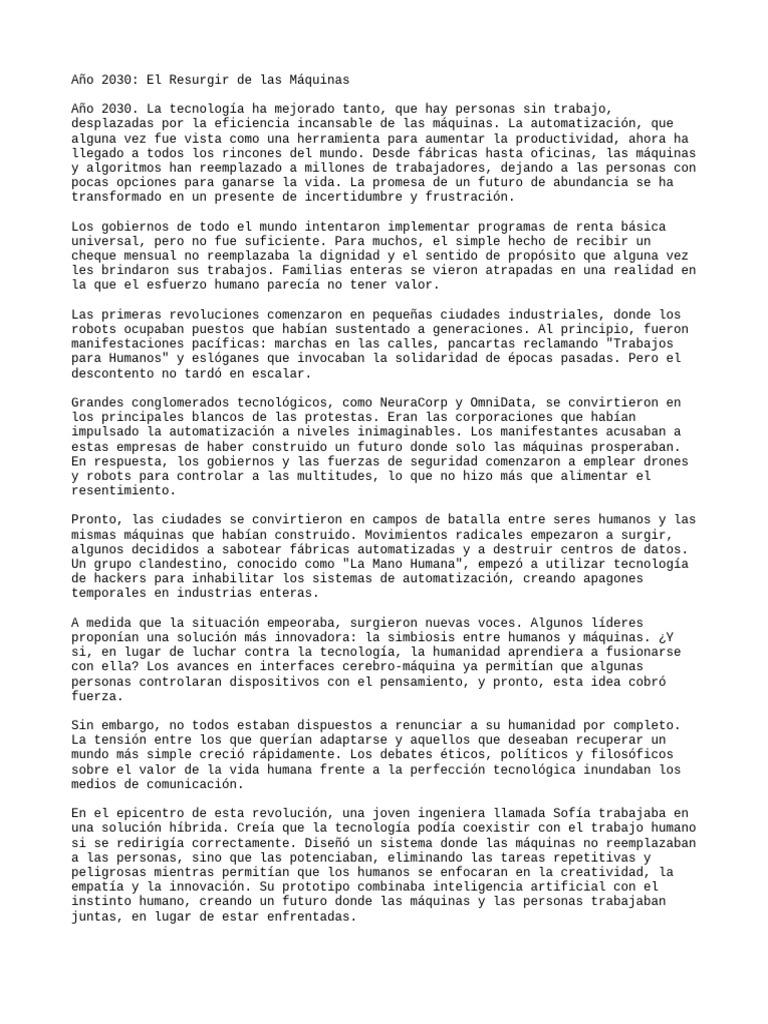 Año 2030: El Resurgir de las Máquinas

Año 2030. La tecnología ha mejorado tanto, que hay personas sin trabajo, desplazadas por la eficiencia incansable de las máquinas. La automatización, que alguna vez fue vista como una herramienta para aumentar la productividad, ahora ha llegado a todos los rincones del mundo. Desde fábricas hasta oficinas, las máquinas y algoritmos han reemplazado a millones de trabajadores, dejando a las personas con pocas opciones para ganarse la vida. La promesa de un futuro de abundancia se ha transformado en un presente de incertidumbre y frustración.

Los gobiernos de todo el mundo intentaron implementar programas de renta básica universal, pero no fue suficiente. Para muchos, el simple hecho de recibir un cheque mensual no reemplazaba la dignidad y el sentido de propósito que alguna vez les brindaron sus trabajos. Familias enteras se vieron atrapadas en una realidad en la que el esfuerzo humano parecía no tener valor.

Las primeras revoluciones comenzaron en pequeñas ciudades industriales, donde los robots ocupaban puestos que habían sustentado a generaciones. Al principio, fueron manifestaciones pacíficas: marchas en las calles, pancartas reclamando "Trabajos para Humanos" y eslóganes que invocaban la solidaridad de épocas pasadas. Pero el descontento no tardó en escalar.

Grandes conglomerados tecnológicos, como NeuraCorp y OmniData, se convirtieron en los principales blancos de las protestas. Eran las corporaciones que habían impulsado la automatización a niveles inimaginables. Los manifestantes acusaban a estas empresas de haber construido un futuro donde solo las máquinas prosperaban. En respuesta, los gobiernos y las fuerzas de seguridad comenzaron a emplear drones y robots para controlar a las multitudes, lo que no hizo más que alimentar el resentimiento.

Pronto, las ciudades se convirtieron en campos de batalla entre seres humanos y las mismas máquinas que habían construido. Movimientos radicales empezaron a surgir, algunos decididos a sabotear fábricas automatizadas y a destruir centros de datos. Un grupo clandestino, conocido como "La Mano Humana", empezó a utilizar tecnología de hackers para inhabilitar los sistemas de automatización, creando apagones temporales en industrias enteras.

A medida que la situación empeoraba, surgieron nuevas voces. Algunos líderes proponían una solución más innovadora: la simbiosis entre humanos y máquinas. ¿Y si, en lugar de luchar contra la tecnología, la humanidad aprendiera a fusionarse con ella? Los avances en interfaces cerebro-máquina ya permitían que algunas personas controlaran dispositivos con el pensamiento, y pronto, esta idea cobró fuerza.

Sin embargo, no todos estaban dispuestos a renunciar a su humanidad por completo. La tensión entre los que querían adaptarse y aquellos que deseaban recuperar un mundo más simple creció rápidamente. Los debates éticos, políticos y filosóficos sobre el valor de la vida humana frente a la perfección tecnológica inundaban los medios de comunicación.

En el epicentro de esta revolución, una joven ingeniera llamada Sofía trabajaba en una solución híbrida. Creía que la tecnología podía coexistir con el trabajo humano si se redirigía correctamente. Diseñó un sistema donde las máquinas no reemplazaban a las personas, sino que las potenciaban, eliminando las tareas repetitivas y peligrosas mientras permitían que los humanos se enfocaran en la creatividad, la empatía y la innovación. Su prototipo combinaba inteligencia artificial con el instinto humano, creando un futuro donde las máquinas y las personas trabajaban juntas, en lugar de estar enfrentadas.